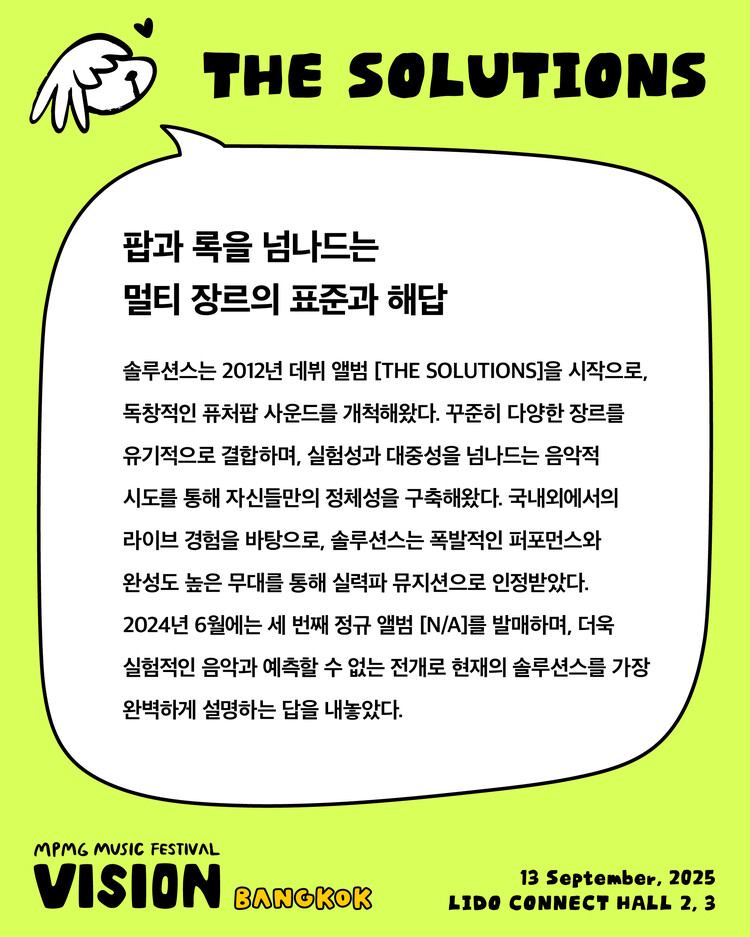 THE SOLUTIONS

팝과 록을 넘나드는
멀티 장르의 표준과 해답

솔루션스는 2012년 데뷔 앨범 [THE SOLUTIONS]을 시작으로, 독창적인 퓨처팝 사운드를 개척해왔다. 꾸준히 다양한 장르를 유기적으로 결합하며, 실험성과 대중성을 넘나드는 음악적 시도를 통해 자신들만의 정체성을 구축해왔다. 국내외에서의 라이브 경험을 바탕으로, 솔루션스는 폭발적인 퍼포먼스와 완성도 높은 무대를 통해 실력파 뮤지션으로 인정받았다. 2024년 6월에는 세 번째 정규 앨범 [N/A]를 발매하며, 더욱 실험적인 음악과 예측할 수 없는 전개로 현재의 솔루션스를 가장 완벽하게 설명하는 답을 내놓았다.

MPMG MUSIC FESTIVAL
VISION BANGKOK

13 September, 2025
LIDO CONNECT HALL 2, 3